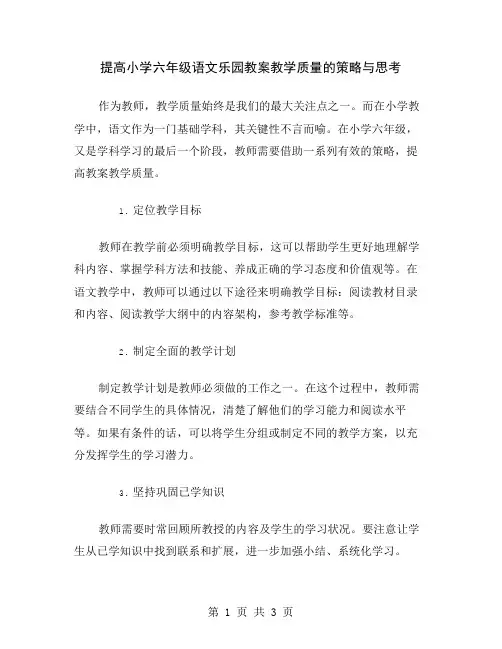 提高小学六年级语文乐园教案教学质量的策略与思考

作为教师，教学质量始终是我们的最大关注点之一。而在小学教学中，语文作为一门基础学科，其关键性不言而喻。在小学六年级，又是学科学习的最后一个阶段，教师需要借助一系列有效的策略，提高教案教学质量。

1. 定位教学目标

教师在教学前必须明确教学目标，这可以帮助学生更好地理解学科内容、掌握学科方法和技能、养成正确的学习态度和价值观等。在语文教学中，教师可以通过以下途径来明确教学目标：阅读教材目录和内容、阅读教学大纲中的内容架构，参考教学标准等。

2. 制定全面的教学计划

制定教学计划是教师必须做的工作之一。在这个过程中，教师需要结合不同学生的具体情况，清楚了解他们的学习能力和阅读水平等。如果有条件的话，可以将学生分组或制定不同的教学方案，以充分发挥学生的学习潜力。

3. 坚持巩固已学知识

教师需要时常回顾所教授的内容及学生的学习状况。要注意让学生从已学知识中找到联系和扩展，进一步加强小结、系统化学习。

第 1 页 共 3 页